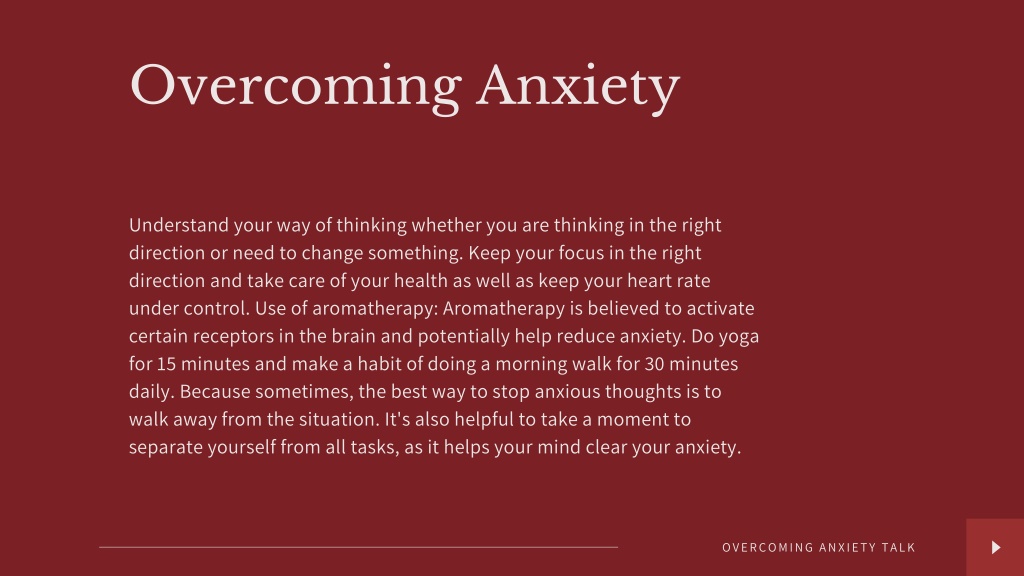 Overcoming Anxiety

Understand your way of thinking whether you are thinking in the right direction or need to change something. Keep your focus in the right direction and take care of your health as well as keep your heart rate under control. Use of aromatherapy: Aromatherapy is believed to activate certain receptors in the brain and potentially help reduce anxiety. Do yoga for 15 minutes and make a habit of doing a morning walk for 30 minutes daily. Because sometimes, the best way to stop anxious thoughts is to walk away from the situation. It's also helpful to take a moment to separate yourself from all tasks, as it helps your mind clear your anxiety.

OVERCOMING ANXIETY TALK